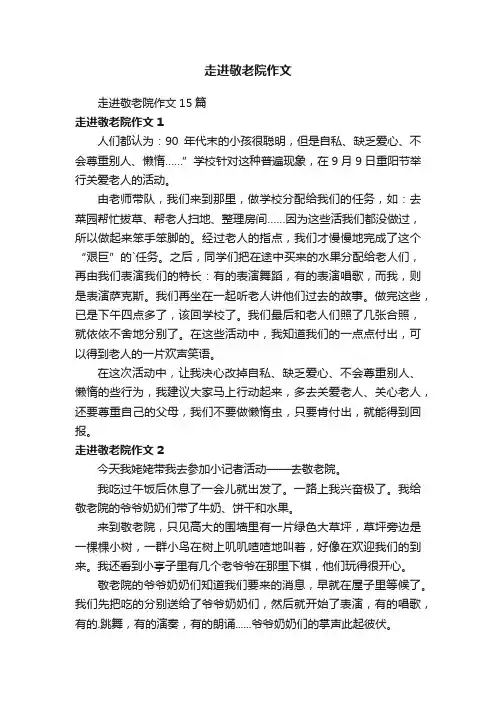 走进敬老院作文

走进敬老院作文 15 篇

走进敬老院作文 1

人们都认为：90 年代末的小孩很聪明，但是自私、缺乏爱心、不会尊重别人、懒惰……”学校针对这种普遍现象，在 9 月 9 日重阳节举行关爱老人的活动。

由老师带队，我们来到那里，做学校分配给我们的任务，如：去菜园帮忙拔草、帮老人扫地、整理房间……因为这些活我们都没做过，所以做起来笨手笨脚的。经过老人的指点，我们才慢慢地完成了这个“艰巨”的`任务。之后，同学们把在途中买来的水果分配给老人们，再由我们表演我们的特长：有的表演舞蹈，有的表演唱歌，而我，则是表演萨克斯。我们再坐在一起听老人讲他们过去的故事。做完这些，已是下午四点多了，该回学校了。我们最后和老人们照了几张合照，就依依不舍地分别了。在这些活动中，我知道我们的一点点付出，可以得到老人的一片欢声笑语。

在这次活动中，让我决心改掉自私、缺乏爱心、不会尊重别人、懒惰的些行为，我建议大家马上行动起来，多去关爱老人、关心老人，还要尊重自己的父母，我们不要做懒惰虫，只要肯付出，就能得到回报。

走进敬老院作文 2

今天我姥姥带我去参加小记者活动——去敬老院。

我吃过午饭后休息了一会儿就出发了。一路上我兴奋极了。我给敬老院的爷爷奶奶们带了牛奶、饼干和水果。

来到敬老院，只见高大的围墙里有一片绿色大草坪，草坪旁边是一棵棵小树，一群小鸟在树上叽叽喳喳地叫着，好像在欢迎我们的到来。我还看到小亭子里有几个老爷爷在那里下棋，他们玩得很开心。

敬老院的爷爷奶奶们知道我们要来的消息，早就在屋子里等候了。我们先把吃的分别送给了爷爷奶奶们，然后就开始了表演，有的唱歌，有的.跳舞，有的演奏，有的朗诵……爷爷奶奶们的掌声此起彼伏。